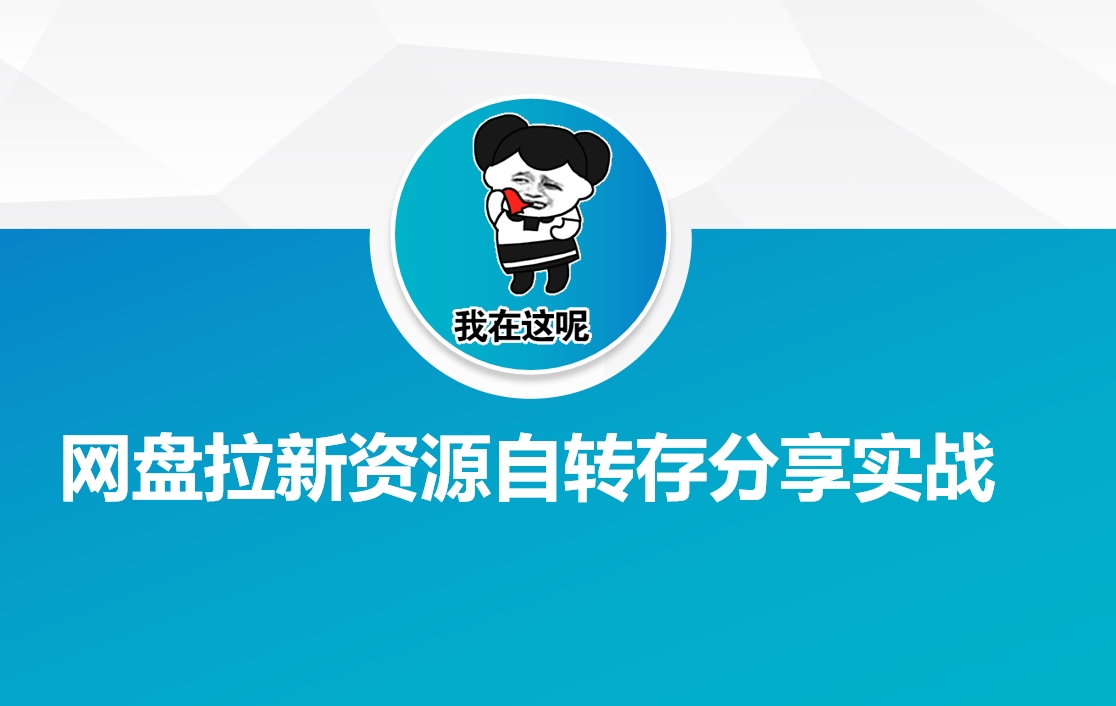 我在这呢

网盘拉新资源自转存分享实战